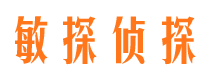 敏探侦探